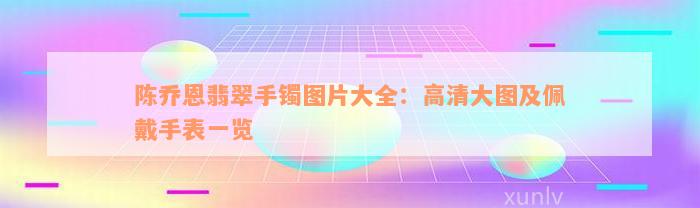 陈乔恩翡翠手镯图片大全：高清大图及佩戴手表一览

xunlv